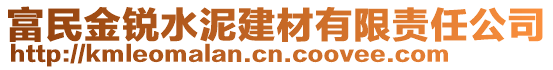 富民金锐水泥建材有限责任公司
http://kmleomalan.cn.coovee.com